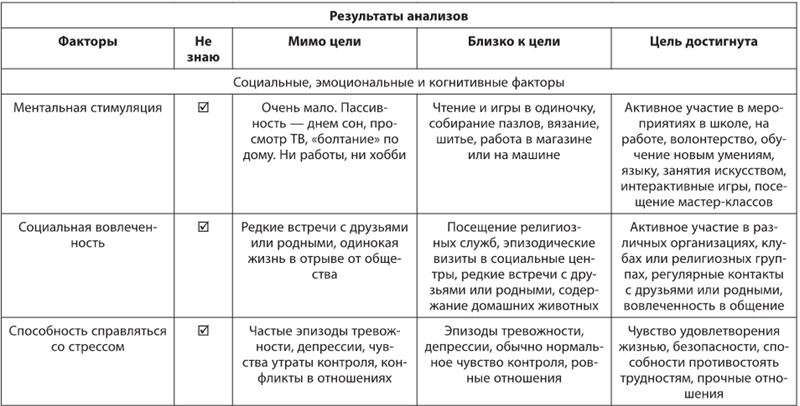 | Результаты анализов | | | | |
|---|---|---|---|---|
| Факторы | Не знаю | Мимо цели | Близко к цели | Цель достигнута |
| Социальные, эмоциональные и когнитивные факторы | | | | |
| Ментальная стимуляция | ☑ | Очень мало. Пассивность — днем сон, просмотр ТВ, «болтание» по дому. Ни работы, ни хобби | Чтение и игры в одиночку, собирание пазлов, вязание, шитье, работа в магазине или на машине | Активное участие в мероприятиях в школе, на работе, волонтерство, обучение новым умениям, языку, занятия искусством, интерактивные игры, посещение мастер-классов |
| Социальная вовлеченность | ☑ | Редкие встречи с друзьями или родными, одинокая жизнь в отрыве от общества | Посещение религиозных служб, эпизодические визиты в социальные центры, редкие встречи с друзьями или родными, содержание домашних животных | Активное участие в различных организациях, клубах или религиозных группах, регулярные контакты с друзьями или родными, вовлеченность в общение |
| Способность справляться со стрессом | ☑ | Частые эпизоды тревожности, депрессии, чувства утраты контроля, конфликты в отношениях | Эпизоды тревожности, депрессии, обычно нормальное чувство контроля, ровные отношения | Чувство удовлетворения жизнью, безопасности, способности противостоять трудностям, прочные отношения |